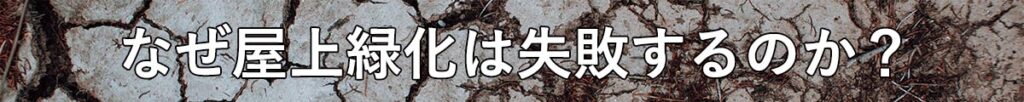 なぜ屋上緑化は失敗するのか？